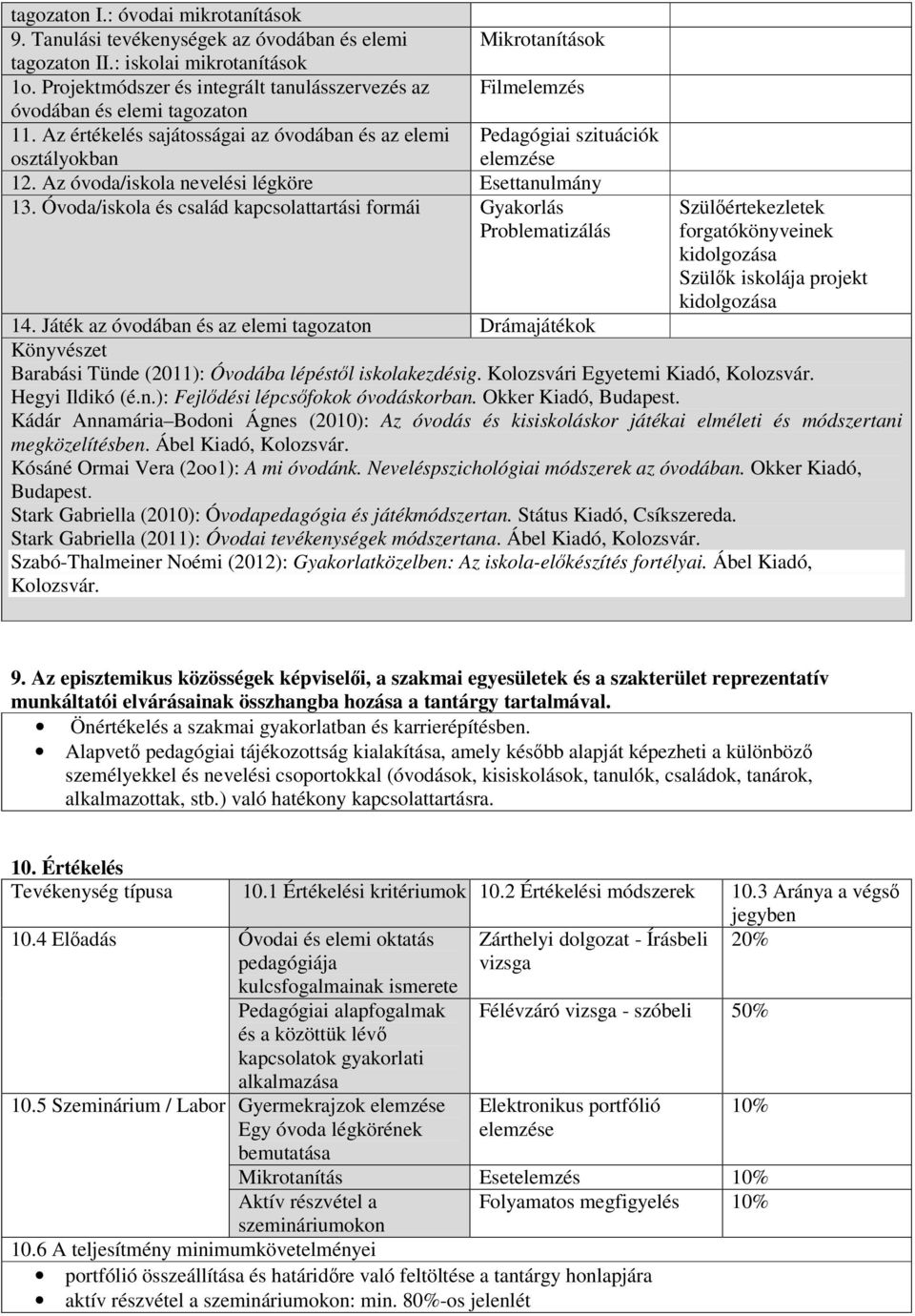 | | | |
|---|---|---|
| tagozaton I.: óvodai mikrotanítások | | |
| 9. Tanulási tevékenységek az óvodában és elemi tagozaton II.: iskolai mikrotanítások | Mikrotanítások | |
| 1o. Projektmódszer és integrált tanulásszervezés az óvodában és elemi tagozaton | Filmelemzés | |
| 11. Az értékelés sajátosságai az óvodában és az elemi osztályokban | Pedagógiai szituációk elemzése | |
| 12. Az óvoda/iskola nevelési légköre | Esettanulmány | |
| 13. Óvoda/iskola és család kapcsolattartási formái | Gyakorlás Problematizálás | Szülőértekezletek forgatókönyveinek kidolgozása Szülők iskolája projekt kidolgozása |
| 14. Játék az óvodában és az elemi tagozaton | Drámajátékok | |

Könyvészet
Barabási Tünde (2011): Óvodába lépéstől iskolakezdésig. Kolozsvári Egyetemi Kiadó, Kolozsvár.
Hegyi Ildikó (é.n.): Fejlődési lépcsőfokok óvodáskorban. Okker Kiadó, Budapest.
Kádár Annamária–Bodoni Ágnes (2010): Az óvodás és kisiskoláskor játékai elméleti és módszertani megközelítésben. Ábel Kiadó, Kolozsvár.
Kósáné Ormai Vera (2oo1): A mi óvodánk. Neveléspszichológiai módszerek az óvodában. Okker Kiadó, Budapest.
Stark Gabriella (2010): Óvodapedagógia és játékmódszertan. Státus Kiadó, Csíkszereda.
Stark Gabriella (2011): Óvodai tevékenységek módszertana. Ábel Kiadó, Kolozsvár.
Szabó-Thalmeiner Noémi (2012): Gyakorlatközelben: Az iskola-előkészítés fortélyai. Ábel Kiadó, Kolozsvár.

9. Az episztemikus közösségek képviselői, a szakmai egyesületek és a szakterület reprezentatív munkáltatói elvárásainak összhangba hozása a tantárgy tartalmával.
• Önértékelés a szakmai gyakorlatban és karrierépítésben.
• Alapvető pedagógiai tájékozottság kialakítása, amely később alapját képezheti a különböző személyekkel és nevelési csoportokkal (óvodások, kisiskolások, tanulók, családok, tanárok, alkalmazottak, stb.) való hatékony kapcsolattartásra.

10. Értékelés

| Tevékenység típusa | 10.1 Értékelési kritériumok | 10.2 Értékelési módszerek | 10.3 Aránya a végső jegyben |
|---|---|---|---|
| 10.4 Előadás | Óvodai és elemi oktatás pedagógiája kulcsfogalmainak ismerete | Zárthelyi dolgozat - Írásbeli vizsga | 20% |
| | Pedagógiai alapfogalmak és a közöttük lévő kapcsolatok gyakorlati alkalmazása | Félévzáró vizsga - szóbeli | 50% |
| 10.5 Szeminárium / Labor | Gyermekrajzok elemzése Egy óvoda légkörének bemutatása | Elektronikus portfólió elemzése | 10% |
| | Mikrotanítás | Esetelemzés | 10% |
| | Aktív részvétel a szemináriumokon | Folyamatos megfigyelés | 10% |

10.6 A teljesítmény minimumkövetelményei
• portfólió összeállítása és határidőre való feltöltése a tantárgy honlapjára
• aktív részvétel a szemináriumokon: min. 80%-os jelenlét